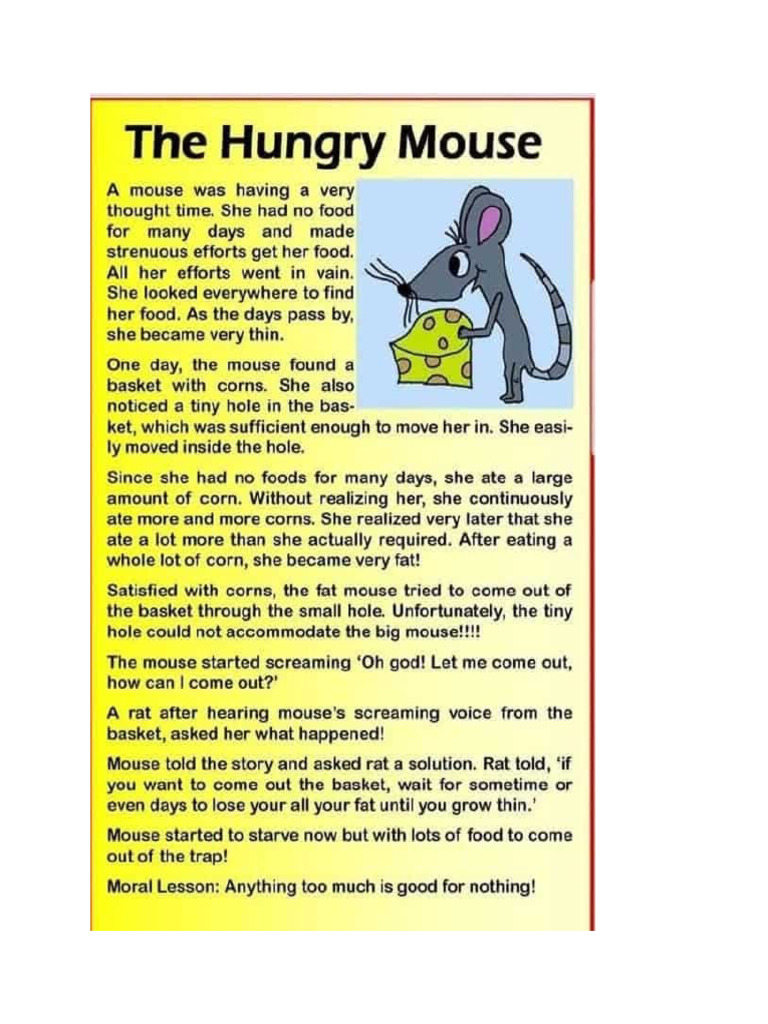 The Hungry Mouse

A mouse was having a very thought time. She had no food for many days and made strenuous efforts get her food. All her efforts went in vain. She looked everywhere to find her food. As the days pass by, she became very thin.

One day, the mouse found a basket with corns. She also noticed a tiny hole in the basket, which was sufficient enough to move her in. She easily moved inside the hole.

Since she had no foods for many days, she ate a large amount of corn. Without realizing her, she continuously ate more and more corns. She realized very later that she ate a lot more than she actually required. After eating a whole lot of corn, she became very fat!

Satisfied with corns, the fat mouse tried to come out of the basket through the small hole. Unfortunately, the tiny hole could not accommodate the big mouse!!!!

The mouse started screaming 'Oh god! Let me come out, how can I come out?'

A rat after hearing mouse's screaming voice from the basket, asked her what happened!

Mouse told the story and asked rat a solution. Rat told, 'if you want to come out the basket, wait for sometime or even days to lose your all your fat until you grow thin.'

Mouse started to starve now but with lots of food to come out of the trap!

Moral Lesson: Anything too much is good for nothing!